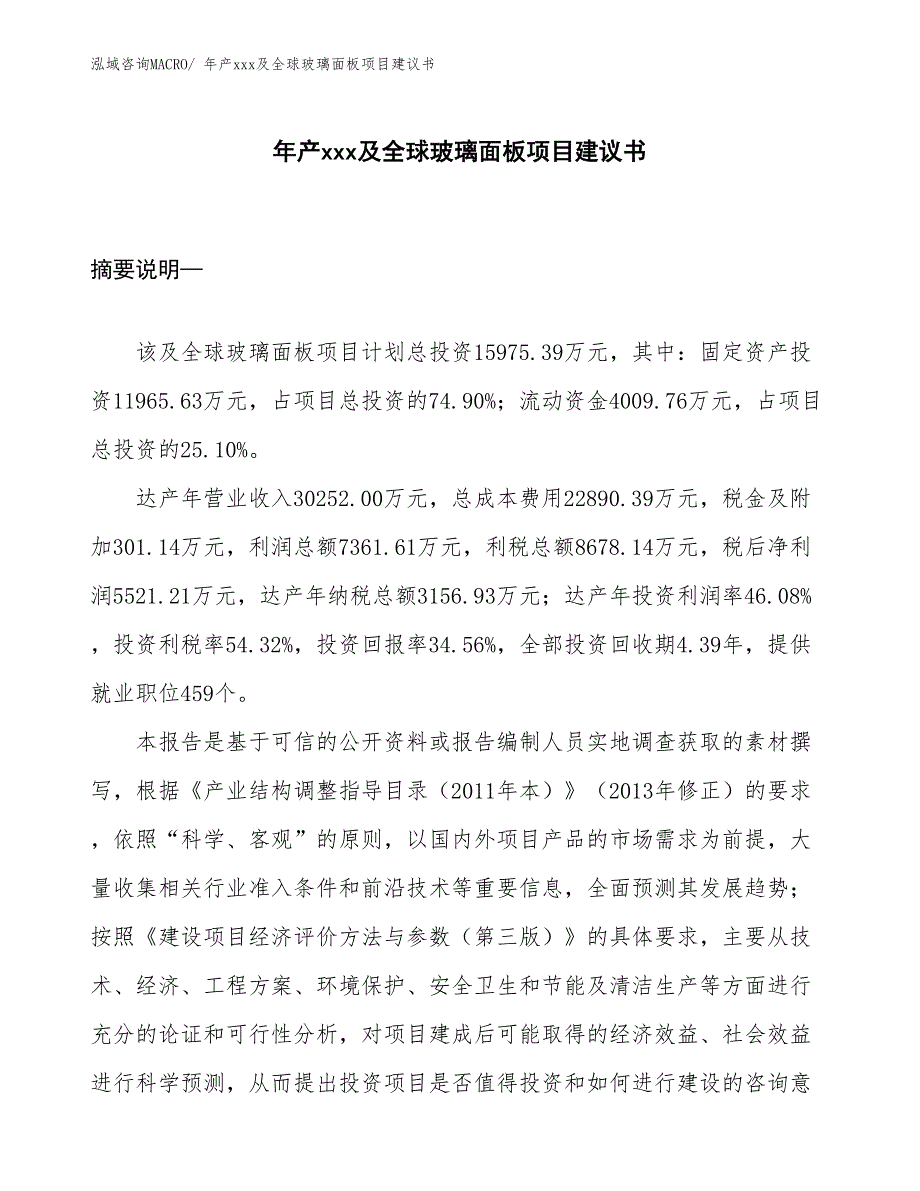 泓域咨询MACRO/ 年产xxx及全球玻璃面板项目建议书

年产xxx及全球玻璃面板项目建议书

摘要说明—

该及全球玻璃面板项目计划总投资15975.39万元，其中：固定资产投资11965.63万元，占项目总投资的74.90%；流动资金4009.76万元，占项目总投资的25.10%。

达产年营业收入30252.00万元，总成本费用22890.39万元，税金及附加301.14万元，利润总额7361.61万元，利税总额8678.14万元，税后净利润5521.21万元，达产年纳税总额3156.93万元；达产年投资利润率46.08%，投资利税率54.32%，投资回报率34.56%，全部投资回收期4.39年，提供就业职位459个。

本报告是基于可信的公开资料或报告编制人员实地调查获取的素材撰写，根据《产业结构调整指导目录（2011年本）》（2013年修正）的要求，依照“科学、客观”的原则，以国内外项目产品的市场需求为前提，大量收集相关行业准入条件和前沿技术等重要信息，全面预测其发展趋势；按照《建设项目经济评价方法与参数（第三版）》的具体要求，主要从技术、经济、工程方案、环境保护、安全卫生和节能及清洁生产等方面进行充分的论证和可行性分析，对项目建成后可能取得的经济效益、社会效益进行科学预测，从而提出投资项目是否值得投资和如何进行建设的咨询意